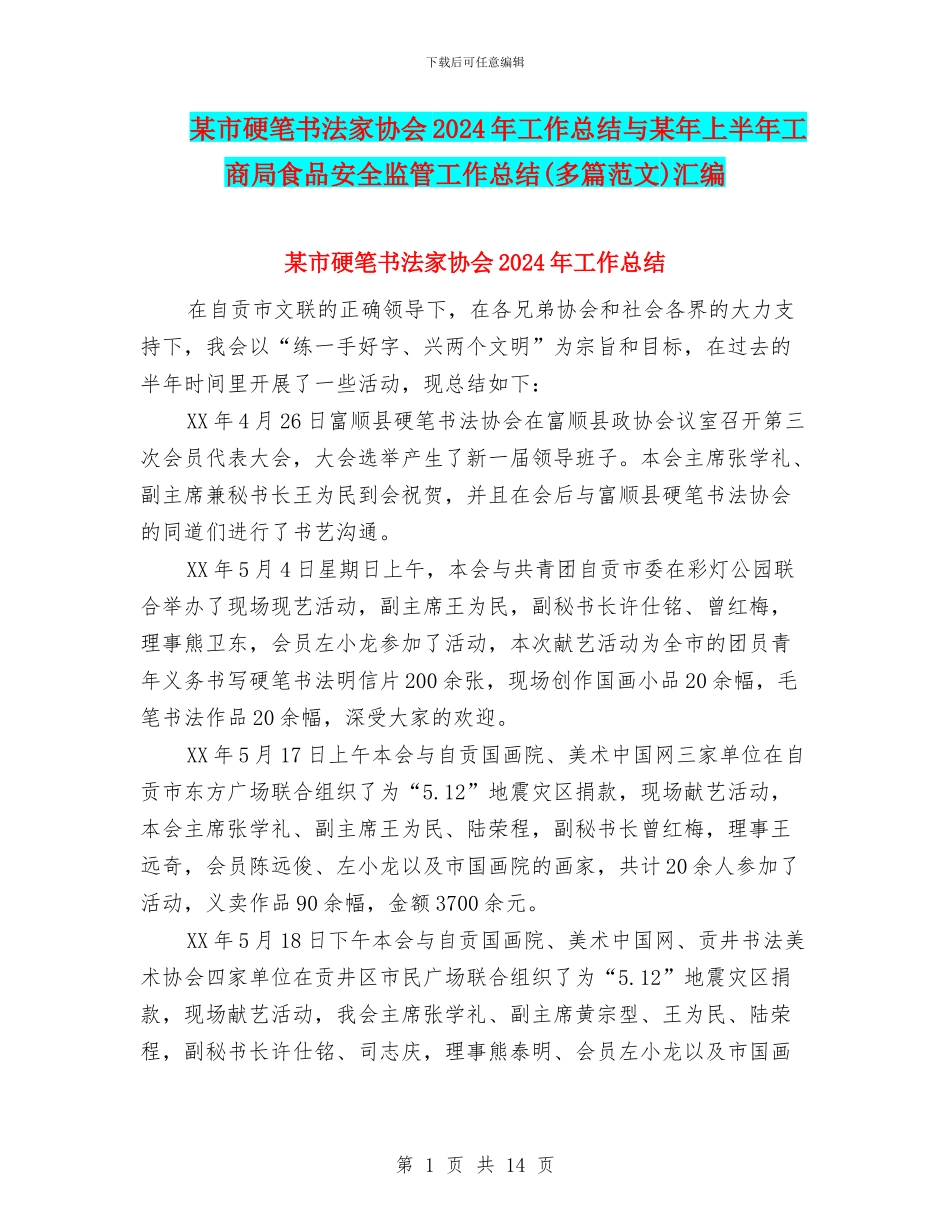 下载后可任意编辑

某市硬笔书法家协会2024年工作总结与某年上半年工商局食品安全监管工作总结(多篇范文)汇编

某市硬笔书法家协会2024年工作总结

在自贡市文联的正确领导下，在各兄弟协会和社会各界的大力支持下，我会以“练一手好字、兴两个文明”为宗旨和目标，在过去的半年时间里开展了一些活动，现总结如下：

XX年4月26日富顺县硬笔书法协会在富顺县政协会议室召开第三次会员代表大会，大会选举产生了新一届领导班子。本会主席张学礼、副主席兼秘书长王为民到会祝贺，并且在会后与富顺县硬笔书法协会的同道们进行了书艺沟通。

XX年5月4日星期日上午，本会与共青团自贡市委在彩灯公园联合举办了现场现艺活动，副主席王为民，副秘书长许仕铭、曾红梅，理事熊卫东，会员左小龙参加了活动，本次献艺活动为全市的团员青年义务书写硬笔书法明信片200余张，现场创作国画小品20余幅，毛笔书法作品20余幅，深受大家的欢迎。

XX年5月17日上午本会与自贡国画院、美术中国网三家单位在自贡市东方广场联合组织了为“5.12”地震灾区捐款，现场献艺活动，本会主席张学礼、副主席王为民、陆荣程，副秘书长曾红梅，理事王远奇，会员陈远俊、左小龙以及市国画院的画家，共计20余人参加了活动，义卖作品90余幅，金额3700余元。

XX年5月18日下午本会与自贡国画院、美术中国网、贡井书法美术协会四家单位在贡井区市民广场联合组织了为“5.12”地震灾区捐款，现场献艺活动，我会主席张学礼、副主席黄宗型、王为民、陆荣程，副秘书长许仕铭、司志庆，理事熊泰明、会员左小龙以及市国画

第 1 页 共 14 页